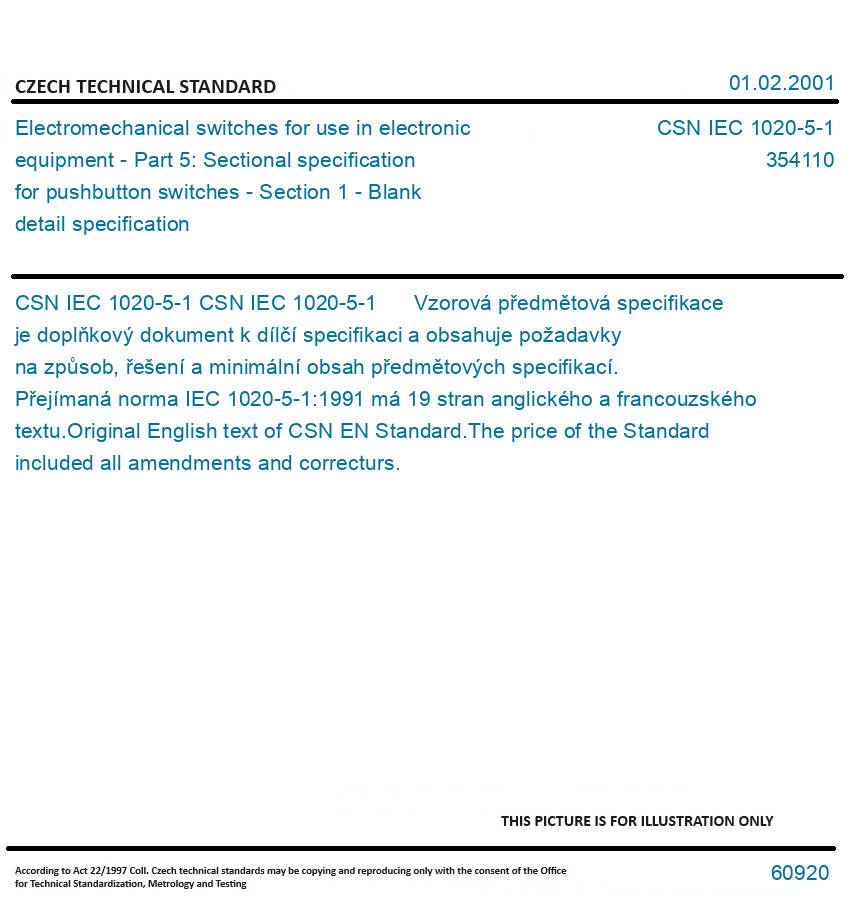 CZECH TECHNICAL STANDARD

01.02.2001

Electromechanical switches for use in electronic equipment - Part 5: Sectional specification for pushbutton switches - Section 1 - Blank detail specification

CSN IEC 1020-5-1
354110

CSN IEC 1020-5-1 CSN IEC 1020-5-1 Vzorová předmětová specifikace je doplňkový dokument k dílčí specifikaci a obsahuje požadavky na způsob, řešení a minimální obsah předmětových specifikací. Přejímaná norma IEC 1020-5-1:1991 má 19 stran anglického a francouzského textu.Original English text of CSN EN Standard.The price of the Standard included all amendments and correcturs.

THIS PICTURE IS FOR ILLUSTRATION ONLY

According to Act 22/1997 Coll. Czech technical standards may be copying and reproducing only with the consent of the Office for Technical Standardization, Metrology and Testing

60920